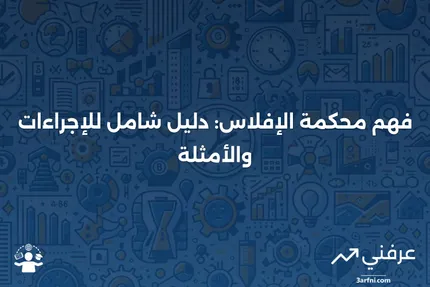 فهم محكمة الإفلاس: دليل شامل للإجراءات والأمثلة

عرفني
3arfni.com